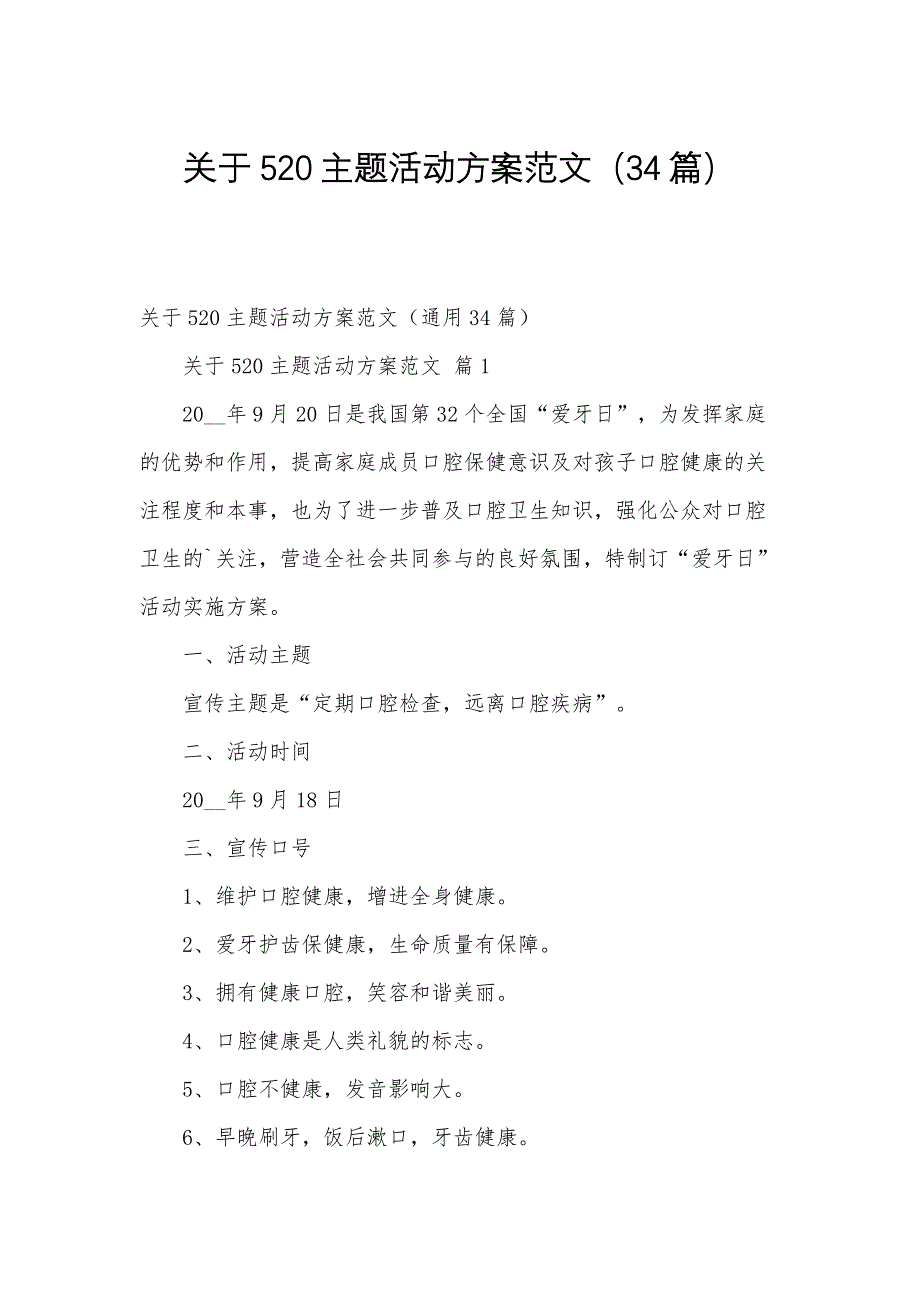 关于520主题活动方案范文（34篇）

关于520主题活动方案范文（通用34篇）

关于520主题活动方案范文 篇1

20__年9月20日是我国第32个全国“爱牙日”，为发挥家庭的优势和作用，提高家庭成员口腔保健意识及对孩子口腔健康的关注程度和本事，也为了进一步普及口腔卫生知识，强化公众对口腔卫生的`关注，营造全社会共同参与的良好氛围，特制订“爱牙日”活动实施方案。

一、活动主题

宣传主题是“定期口腔检查，远离口腔疾病”。

二、活动时间

20__年9月18日

三、宣传口号

1、维护口腔健康，增进全身健康。

2、爱牙护齿保健康，生命质量有保障。

3、拥有健康口腔，笑容和谐美丽。

4、口腔健康是人类礼貌的标志。

5、口腔不健康，发音影响大。

6、早晚刷牙，饭后漱口，牙齿健康。